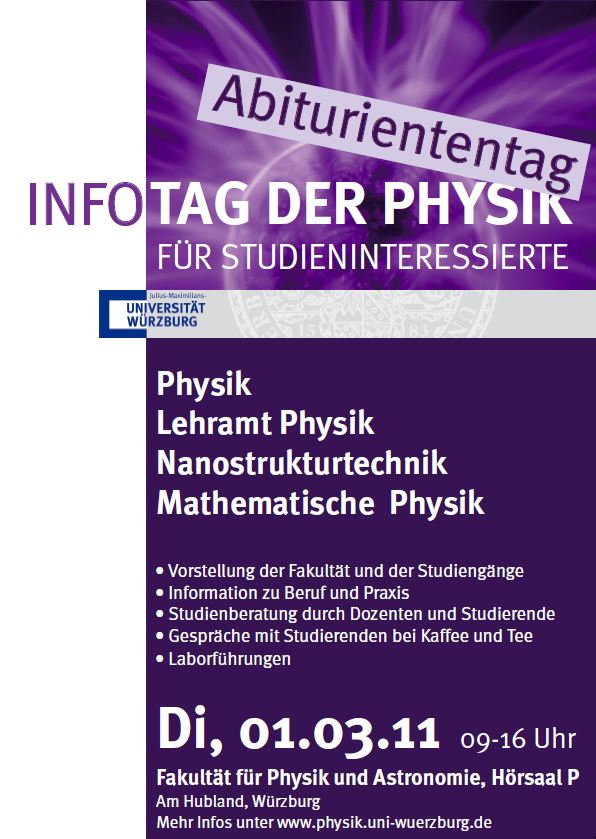 Abituriententag

INFOTAG DER PHYSIK
FÜR STUDIENINTERESSIERTE

Julius-Maximilians-
UNIVERSITÄT
WÜRZBURG

Physik
Lehramt Physik
Nanostrukturtechnik
Mathematische Physik

• Vorstellung der Fakultät und der Studiengänge
• Information zu Beruf und Praxis
• Studienberatung durch Dozenten und Studierende
• Gespräche mit Studierenden bei Kaffee und Tee
• Laborführungen

Di, 01.03.11 09-16 Uhr
Fakultät für Physik und Astronomie, Hörsaal P
Am Hubland, Würzburg
Mehr Infos unter www.physik.uni-wuerzburg.de